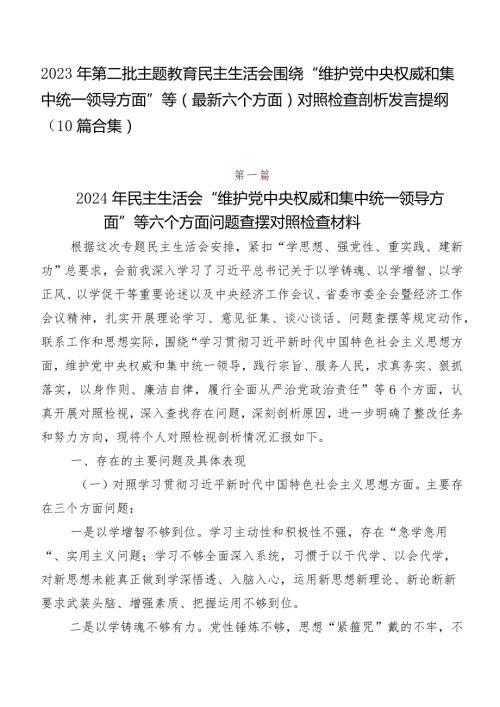 2023年第二批主题教育民主生活会围绕“维护党中央权威和集中统一领导方面”等（最新六个方面）对照检查剖析发言提纲（10篇合集）

第一篇

2024年民主生活会“维护党中央权威和集中统一领导方面”等六个方面问题查摆对照检查材料

根据这次专题民主生活会安排，紧扣“学思想、强党性、重实践、建新功”总要求，会前我深入学习了习近平总书记关于以学铸魂、以学增智、以学正风、以学促干等重要论述以及中央经济工作会议、省委市委全会暨经济工作会议精神，扎实开展理论学习、意见征集、谈心谈话、问题查摆等规定动作，联系工作和思想实际，围绕“学习贯彻习近平新时代中国特色社会主义思想方面，维护党中央权威和集中统一领导，践行宗旨、服务人民，求真务实、狠抓落实，以身作则、廉洁自律，履行全面从严治党政治责任”等6个方面，认真开展对照检视，深入查找存在问题，深刻剖析原因，进一步明确了整改任务和努力方向，现将个人对照检视剖析情况汇报如下。

一、存在的主要问题及具体表现

（一）对照学习贯彻习近平新时代中国特色社会主义思想方面。主要存在三个方面问题：

一是以学增智不够到位。学习主动性和积极性不强，存在“急学急用“、实用主义问题；学习不够全面深入系统，习惯于以干代学、以会代学，对新思想未能真正做到学深悟透、入脑入心，运用新思想新理论、新论断新要求武装头脑、增强素质、把握运用不够到位。

二是以学铸魂不够有力。党性锤炼不够，思想“紧箍咒”戴的不牢，不